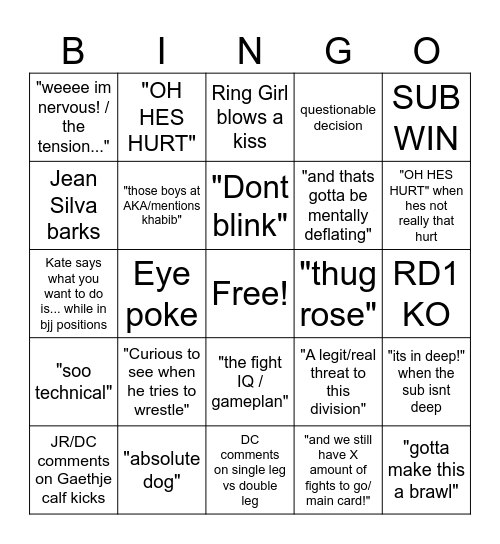 | B | I | N | G | O |
|---|---|---|---|---|
| "weeee im nervous! / the tension..." | "OH HES HURT" | Ring Girl blows a kiss | questionable decision | SUB WIN |
| Jean Silva barks | "those boys at AKA/mentions khabib" | "Dont blink" | "and thats gotta be mentally deflating" | "OH HES HURT" when hes not really that hurt |
| Kate says what you want to do is... while in bjj positions | Eye poke | Free! | "thug rose" | RD1 KO |
| "soo technical" | "Curious to see when he tries to wrestle" | "the fight IQ / gameplan" | "A legit/real threat to this division" | "its in deep!" when the sub isnt deep |
| JR/DC comments on Gaethje calf kicks | "absolute dog" | DC comments on single leg vs double leg | "and we still have X amount of fights to go/ main card!" | "gotta make this a brawl" |